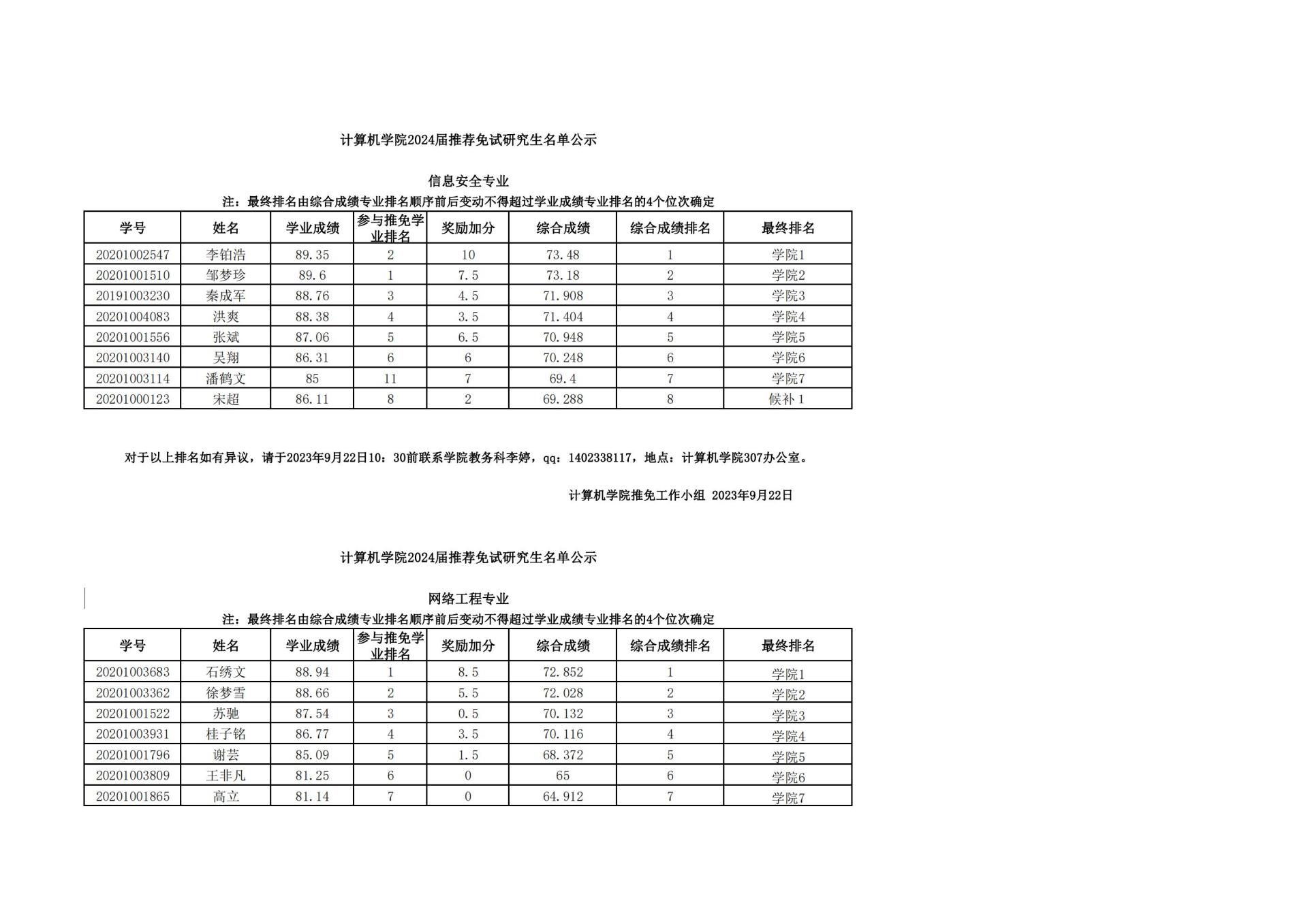 计算机学院2024届推荐免试研究生名单公示

信息安全专业

注：最终排名由综合成绩专业排名顺序前后变动不得超过学业成绩专业排名的4个位次确定

| 学号 | 姓名 | 学业成绩 | 参与推免学业排名 | 奖励加分 | 综合成绩 | 综合成绩排名 | 最终排名 |
|---|---|---|---|---|---|---|---|
| 20201002547 | 李铂浩 | 89.35 | 2 | 10 | 73.48 | 1 | 学院1 |
| 20201001510 | 邹梦珍 | 89.6 | 1 | 7.5 | 73.18 | 2 | 学院2 |
| 20191003230 | 秦成军 | 88.76 | 3 | 4.5 | 71.908 | 3 | 学院3 |
| 20201004083 | 洪爽 | 88.38 | 4 | 3.5 | 71.404 | 4 | 学院4 |
| 20201001556 | 张斌 | 87.06 | 5 | 6.5 | 70.948 | 5 | 学院5 |
| 20201003140 | 吴翔 | 86.31 | 6 | 6 | 70.248 | 6 | 学院6 |
| 20201003114 | 潘鹤文 | 85 | 11 | 7 | 69.4 | 7 | 学院7 |
| 20201000123 | 宋超 | 86.11 | 8 | 2 | 69.288 | 8 | 候补1 |

对于以上排名如有异议，请于2023年9月22日10：30前联系学院教务科李婷，qq：1402338117，地点：计算机学院307办公室。

计算机学院推免工作小组 2023年9月22日

计算机学院2024届推荐免试研究生名单公示

网络工程专业

注：最终排名由综合成绩专业排名顺序前后变动不得超过学业成绩专业排名的4个位次确定

| 学号 | 姓名 | 学业成绩 | 参与推免学业排名 | 奖励加分 | 综合成绩 | 综合成绩排名 | 最终排名 |
|---|---|---|---|---|---|---|---|
| 20201003683 | 石绣文 | 88.94 | 1 | 8.5 | 72.852 | 1 | 学院1 |
| 20201003362 | 徐梦雪 | 88.66 | 2 | 5.5 | 72.028 | 2 | 学院2 |
| 20201001522 | 苏驰 | 87.54 | 3 | 0.5 | 70.132 | 3 | 学院3 |
| 20201003931 | 桂子铭 | 86.77 | 4 | 3.5 | 70.116 | 4 | 学院4 |
| 20201001796 | 谢芸 | 85.09 | 5 | 1.5 | 68.372 | 5 | 学院5 |
| 20201003809 | 王非凡 | 81.25 | 6 | 0 | 65 | 6 | 学院6 |
| 20201001865 | 高立 | 81.14 | 7 | 0 | 64.912 | 7 | 学院7 |